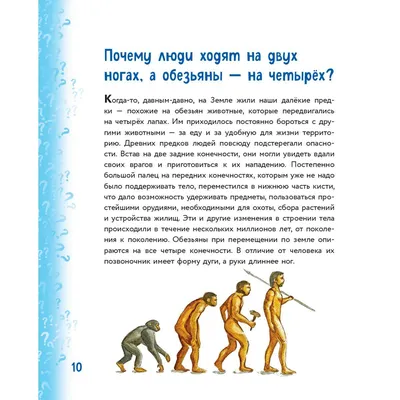 Почему люди ходят на двух ногах, а обезьяны — на четырёх?

Когда-то, давным-давно, на Земле жили наши далёкие предки — похожие на обезьян животные, которые передвигались на четырёх лапах. Им приходилось постоянно бороться с другими животными — за еду и за удобную для жизни территорию. Древних предков людей повсюду подстерегали опасности. Встав на две задние конечности, они могли увидеть вдали своих врагов и приготовиться к их нападению. Постепенно большой палец на передних конечностях, которым уже не надо было поддерживать тело, переместился в нижнюю часть кисти, что дало возможность удерживать предметы, пользоваться простейшими орудиями, необходимыми для охоты, сбора растений и устройства жилищ. Эти и другие изменения в строении тела происходили в течение нескольких миллионов лет, от поколения к поколению. Обезьяны при перемещении по земле опираются на все четыре конечности. В отличие от человека их позвоночник имеет форму дуги, а руки длиннее ног.

10